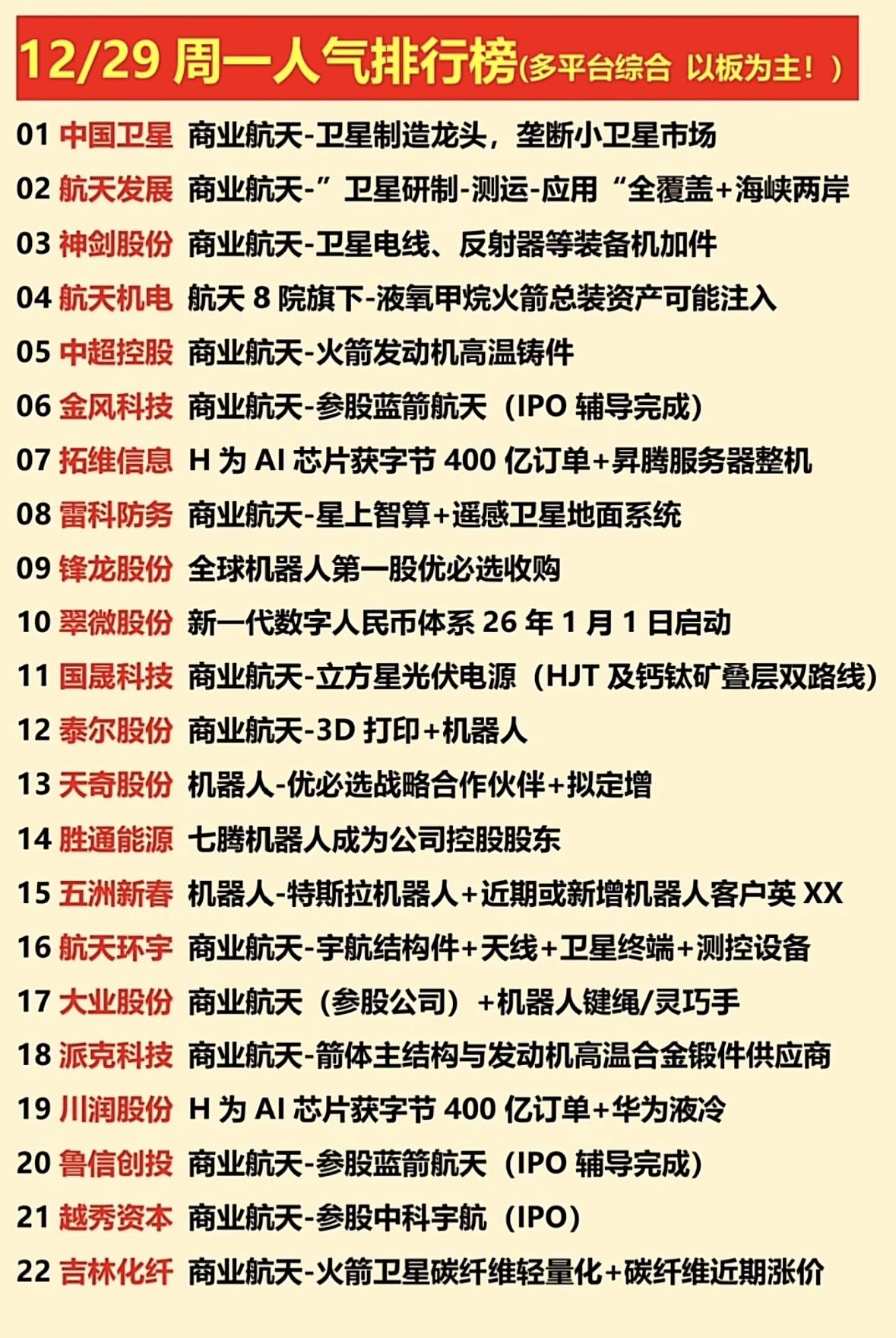 12/29 周一人气排行榜(多平台综合 以板为主！)

01 中国卫星 商业航天-卫星制造龙头，垄断小卫星市场
02 航天发展 商业航天-”卫星研制-测运-应用“全覆盖+海峡两岸
03 神剑股份 商业航天-卫星电线、反射器等装备机加件
04 航天机电 航天 8 院旗下-液氧甲烷火箭总装资产可能注入
05 中超控股 商业航天-火箭发动机高温铸件
06 金风科技 商业航天-参股蓝箭航天（IPO 辅导完成）
07 拓维信息 H 为 AI 芯片获字节 400 亿订单+昇腾服务器整机
08 雷科防务 商业航天-星上智算+遥感卫星地面系统
09 锋龙股份 全球机器人第一股优必选收购
10 翠微股份 新一代数字人民币体系 26 年 1 月 1 日启动
11 国晟科技 商业航天-立方星光伏电源（HJT 及钙钛矿叠层双路线）
12 泰尔股份 商业航天-3D 打印+机器人
13 天奇股份 机器人-优必选战略合作伙伴+拟定增
14 胜通能源 七腾机器人成为公司控股股东
15 五洲新春 机器人-特斯拉机器人+近期或新增机器人客户英 XX
16 航天环宇 商业航天-宇航结构件+天线+卫星终端+测控设备
17 大业股份 商业航天（参股公司）+机器人键绳/灵巧手
18 派克科技 商业航天-箭体主结构与发动机高温合金锻件供应商
19 川润股份 H 为 AI 芯片获字节 400 亿订单+华为液冷
20 鲁信创投 商业航天-参股蓝箭航天（IPO 辅导完成）
21 越秀资本 商业航天-参股中科宇航（IPO）
22 吉林化纤 商业航天-火箭卫星碳纤维轻量化+碳纤维近期涨价